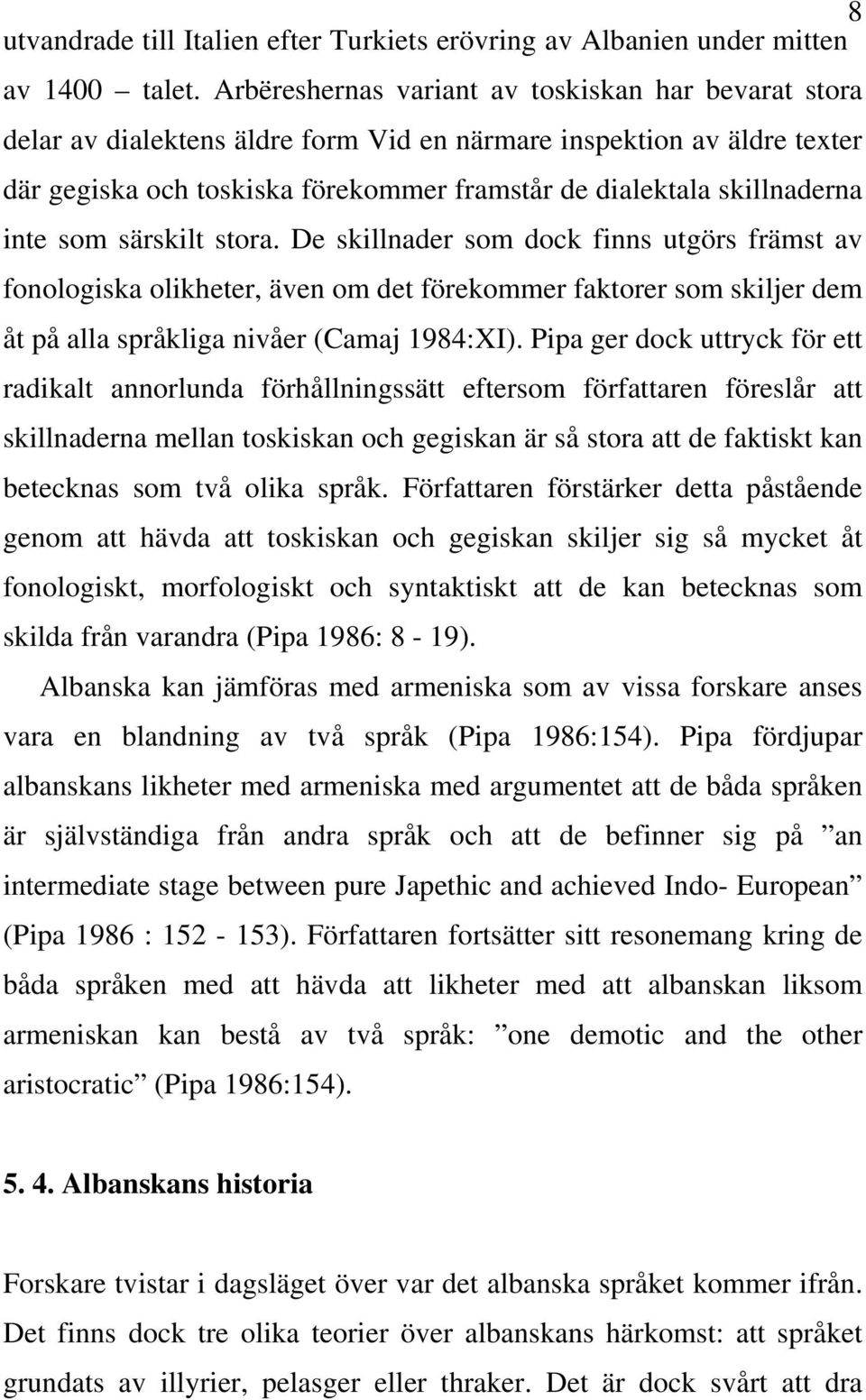 8

utvandrade till Italien efter Turkiets erövring av Albanien under mitten av 1400 – talet. Arbëreshernas variant av toskiskan har bevarat stora delar av dialektens äldre form Vid en närmare inspektion av äldre texter där gegiska och toskiska förekommer framstår de dialektala skillnaderna inte som särskilt stora. De skillnader som dock finns utgörs främst av fonologiska olikheter, även om det förekommer faktorer som skiljer dem åt på alla språkliga nivåer (Camaj 1984:XI). Pipa ger dock uttryck för ett radikalt annorlunda förhållningssätt eftersom författaren föreslår att skillnaderna mellan toskiskan och gegiskan är så stora att de faktiskt kan betecknas som två olika språk. Författaren förstärker detta påstående genom att hävda att toskiskan och gegiskan skiljer sig så mycket åt fonologiskt, morfologiskt och syntaktiskt att de kan betecknas som skilda från varandra (Pipa 1986: 8 - 19).

Albanska kan jämföras med armeniska som av vissa forskare anses vara en blandning av två språk (Pipa 1986:154). Pipa fördjupar albanskans likheter med armeniska med argumentet att de båda språken är självständiga från andra språk och att de befinner sig på ”an intermediate stage between pure Japethic and achieved Indo- European” (Pipa 1986 : 152 - 153). Författaren fortsätter sitt resonemang kring de båda språken med att hävda att likheter med att albanskan liksom armeniskan kan bestå av två språk: ”one demotic and the other aristocratic” (Pipa 1986:154).

5. 4. Albanskans historia

Forskare tvistar i dagsläget över var det albanska språket kommer ifrån. Det finns dock tre olika teorier över albanskans härkomst: att språket grundats av illyrier, pelasger eller thraker. Det är dock svårt att dra